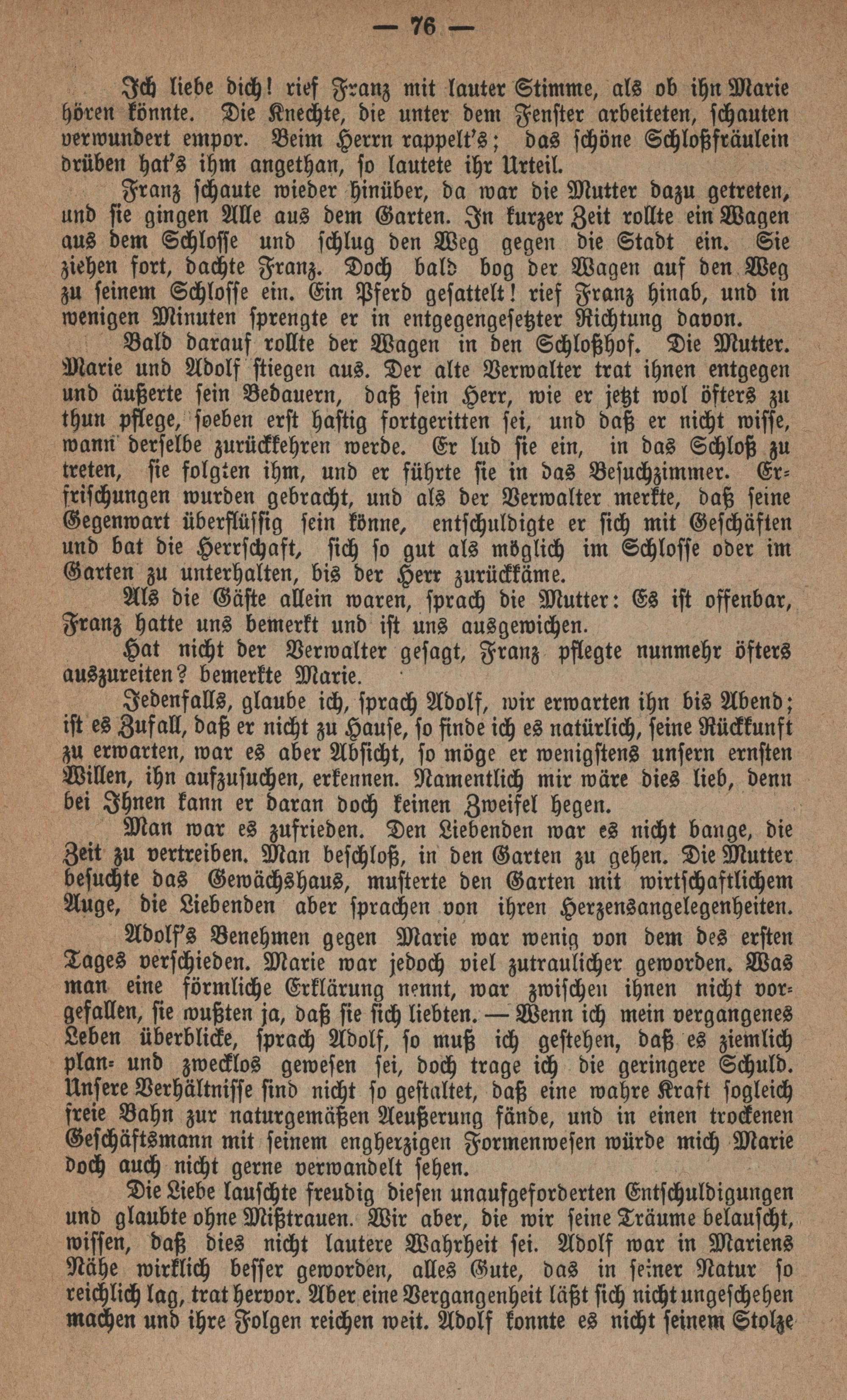 — 76 —

Ich liebe dich! rief Franz mit lauter Stimme, als ob ihn Marie hören könnte. Die Knechte, die unter dem Fenster arbeiteten, schauten verwundert empor. Beim Herrn rappelt's; das schöne Schloßfräulein drüben hat's ihm angethan, so lautete ihr Urteil.

Franz schaute wieder hinüber, da war die Mutter dazu getreten, und sie gingen Alle aus dem Garten. In kurzer Zeit rollte ein Wagen aus dem Schlosse und schlug den Weg gegen die Stadt ein. Sie ziehen fort, dachte Franz. Doch bald bog der Wagen auf den Weg zu seinem Schlosse ein. Ein Pferd gesattelt! rief Franz hinab, und in wenigen Minuten sprengte er in entgegengesetzter Richtung davon.

Bald darauf rollte der Wagen in den Schloßhof. Die Mutter. Marie und Adolf stiegen aus. Der alte Verwalter trat ihnen entgegen und äußerte sein Bedauern, daß sein Herr, wie er jetzt wol öfters zu thun pflege, soeben erst hastig fortgeritten sei, und daß er nicht wisse, wann derselbe zurückkehren werde. Er lud sie ein, in das Schloß zu treten, sie folgten ihm, und er führte sie in das Besuchzimmer. Erfrischungen wurden gebracht, und als der Verwalter merkte, daß seine Gegenwart überflüssig sein könne, entschuldigte er sich mit Geschäften und bat die Herrschaft, sich so gut als möglich im Schlosse oder im Garten zu unterhalten, bis der Herr zurückkäme.

Als die Gäste allein waren, sprach die Mutter: Es ist offenbar, Franz hatte uns bemerkt und ist uns ausgewichen.

Hat nicht der Verwalter gesagt, Franz pflegte nunmehr öfters auszureiten? bemerkte Marie.

Jedenfalls, glaube ich, sprach Adolf, wir erwarten ihn bis Abend; ist es Zufall, daß er nicht zu Hause, so finde ich es natürlich, seine Rückkunft zu erwarten, war es aber Absicht, so möge er wenigstens unsern ernsten Willen, ihn aufzusuchen, erkennen. Namentlich mir wäre dies lieb, denn bei Ihnen kann er daran doch keinen Zweifel hegen.

Man war es zufrieden. Den Liebenden war es nicht bange, die Zeit zu vertreiben. Man beschloß, in den Garten zu gehen. Die Mutter besuchte das Gewächshaus, musterte den Garten mit wirtschaftlichem Auge, die Liebenden aber sprachen von ihren Herzensangelegenheiten.

Adolf's Benehmen gegen Marie war wenig von dem des ersten Tages verschieden. Marie war jedoch viel zutraulicher geworden. Was man eine förmliche Erklärung nennt, war zwischen ihnen nicht vorgefallen, sie wußten ja, daß sie sich liebten. — Wenn ich mein vergangenes Leben überblicke, sprach Adolf, so muß ich gestehen, daß es ziemlich plan- und zwecklos gewesen sei, doch trage ich die geringere Schuld. Unsere Verhältnisse sind nicht so gestaltet, daß eine wahre Kraft sogleich freie Bahn zur naturgemäßen Aeußerung fände, und in einen trockenen Geschäftsmann mit seinem engherzigen Formenwesen würde mich Marie doch auch nicht gerne verwandelt sehen.

Die Liebe lauschte freudig diesen unaufgeforderten Entschuldigungen und glaubte ohne Mißtrauen. Wir aber, die wir seine Träume belauscht, wissen, daß dies nicht lautere Wahrheit sei. Adolf war in Mariens Nähe wirklich besser geworden, alles Gute, das in seiner Natur so reichlich lag, trat hervor. Aber eine Vergangenheit läßt sich nicht ungeschehen machen und ihre Folgen reichen weit. Adolf konnte es nicht seinem Stolze